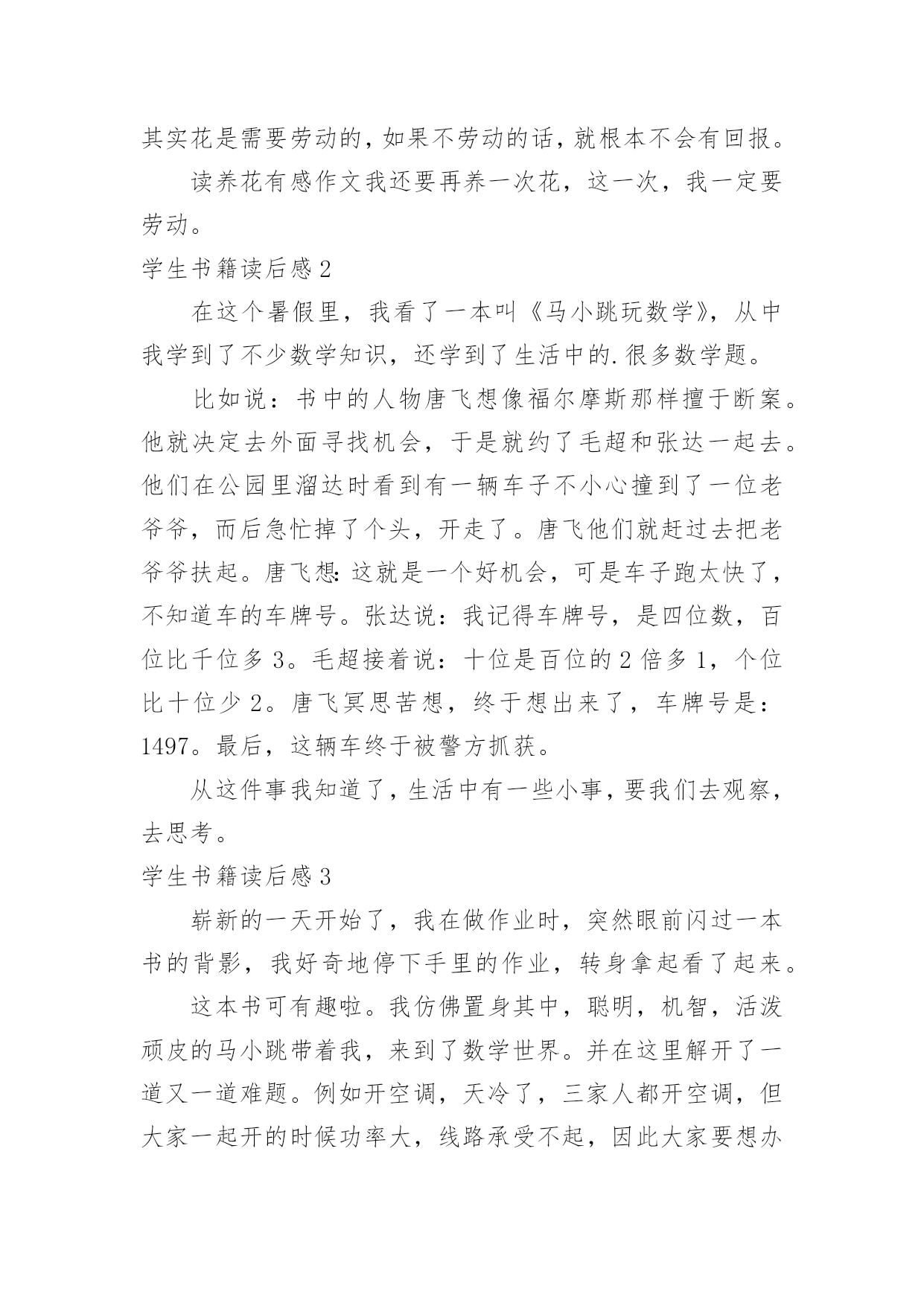 其实花是需要劳动的，如果不劳动的话，就根本不会有回报。

读养花有感作文我还要再养一次花，这一次，我一定要劳动。

学生书籍读后感 2

在这个暑假里，我看了一本叫《马小跳玩数学》，从中我学到了不少数学知识，还学到了生活中的.很多数学题。

比如说：书中的人物唐飞想像福尔摩斯那样擅于断案。他就决定去外面寻找机会，于是就约了毛超和张达一起去。他们在公园里溜达时看到有一辆车子不小心撞到了一位老爷爷，而后急忙掉了个头，开走了。唐飞他们就赶过去把老爷爷扶起。唐飞想:这就是一个好机会，可是车子跑太快了，不知道车的车牌号。张达说：我记得车牌号，是四位数，百位比千位多 3。毛超接着说：十位是百位的 2 倍多 1，个位比十位少 2。唐飞冥思苦想，终于想出来了，车牌号是：1497。最后，这辆车终于被警方抓获。

从这件事我知道了，生活中有一些小事，要我们去观察，去思考。

学生书籍读后感 3

崭新的一天开始了，我在做作业时，突然眼前闪过一本书的背影，我好奇地停下手里的作业，转身拿起看了起来。

这本书可有趣啦。我仿佛置身其中，聪明，机智，活泼顽皮的马小跳带着我，来到了数学世界。并在这里解开了一道又一道难题。例如开空调，天冷了，三家人都开空调，但大家一起开的时候功率大，线路承受不起，因此大家要想办